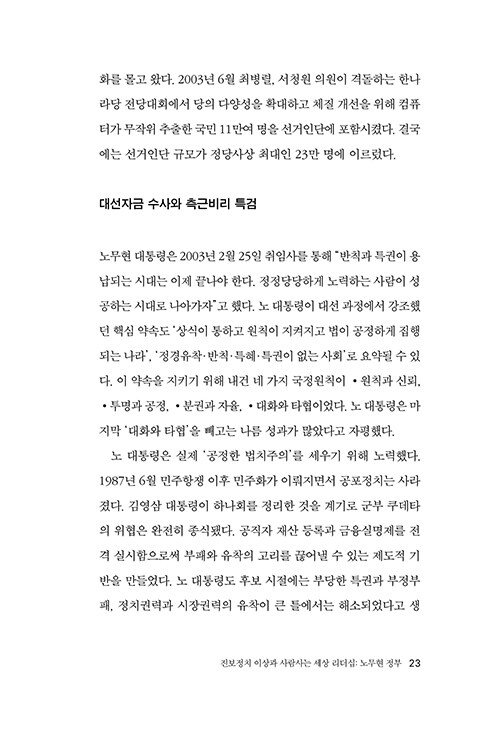 화를 몰고 왔다. 2003년 6월 최병렬, 서청원 의원이 격돌하는 한나라당 전당대회에서 당의 다양성을 확대하고 체질 개선을 위해 컴퓨터가 무작위 추출한 국민 11만여 명을 선거인단에 포함시켰다. 결국에는 선거인단 규모가 정당사상 최대인 23만 명에 이르렀다.

대선자금 수사와 측근비리 특검

노무현 대통령은 2003년 2월 25일 취임사를 통해 "반칙과 특권이 용납되는 시대는 이제 끝나야 한다. 정정당당하게 노력하는 사람이 성공하는 시대로 나아가자"고 했다. 노 대통령이 대선 과정에서 강조했던 핵심 약속도 '상식이 통하고 원칙이 지켜지고 법이 공정하게 집행되는 나라', '정경유착·반칙·특혜·특권이 없는 사회'로 요약될 수 있다. 이 약속을 지키기 위해 내건 네 가지 국정원칙이 •원칙과 신뢰, •투명과 공정, •분권과 자율, •대화와 타협이었다. 노 대통령은 마지막 '대화와 타협'을 빼고는 나름 성과가 많았다고 자평했다.

노 대통령은 실제 '공정한 법치주의'를 세우기 위해 노력했다. 1987년 6월 민주항쟁 이후 민주화가 이뤄지면서 공포정치는 사라졌다. 김영삼 대통령이 하나회를 정리한 것을 계기로 군부 쿠데타의 위협은 완전히 종식됐다. 공직자 재산 등록과 금융실명제를 전격 실시함으로써 부패와 유착의 고리를 끊어낼 수 있는 제도적 기반을 만들었다. 노 대통령도 후보 시절에는 부당한 특권과 부정부패, 정치권력과 시장권력의 유착이 큰 틀에서는 해소되었다고 생

진보정치 이상과 사람사는 세상 리더십: 노무현 정부 23